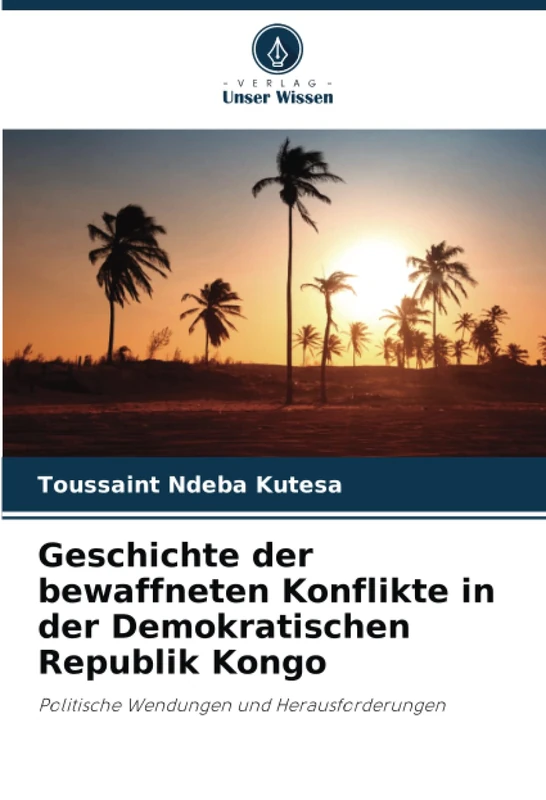 - VERLAG -
Unser Wissen

Toussaint Ndeba Kutesa

Geschichte der bewaffneten Konflikte in der Demokratischen Republik Kongo

Politische Wendungen und Herausforderungen